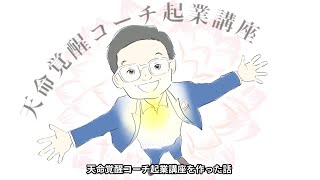 天命覚醒コーチ起業講座

天命覚醒コーチ起業講座を作った話